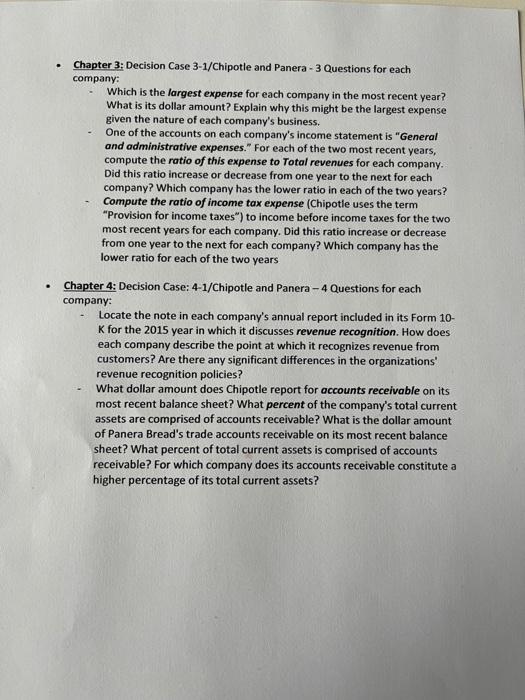 • Chapter 3: Decision Case 3-1/Chipotle and Panera - 3 Questions for each company:

- Which is the largest expense for each company in the most recent year? What is its dollar amount? Explain why this might be the largest expense given the nature of each company's business.
- One of the accounts on each company's income statement is "General and administrative expenses." For each of the two most recent years, compute the ratio of this expense to Total revenues for each company. Did this ratio increase or decrease from one year to the next for each company? Which company has the lower ratio in each of the two years?
- Compute the ratio of income tax expense (Chipotle uses the term "Provision for income taxes") to income before income taxes for the two most recent years for each company. Did this ratio increase or decrease from one year to the next for each company? Which company has the lower ratio for each of the two years

• Chapter 4: Decision Case: 4-1/Chipotle and Panera – 4 Questions for each company:

- Locate the note in each company's annual report included in its Form 10-K for the 2015 year in which it discusses revenue recognition. How does each company describe the point at which it recognizes revenue from customers? Are there any significant differences in the organizations' revenue recognition policies?
- What dollar amount does Chipotle report for accounts receivable on its most recent balance sheet? What percent of the company's total current assets are comprised of accounts receivable? What is the dollar amount of Panera Bread's trade accounts receivable on its most recent balance sheet? What percent of total current assets is comprised of accounts receivable? For which company does its accounts receivable constitute a higher percentage of its total current assets?